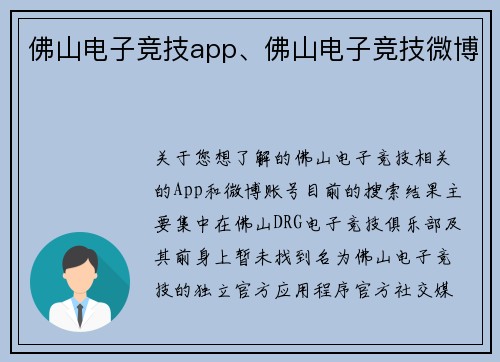 佛山电子竞技app、佛山电子竞技微博

关于您想了解的佛山电子竞技相关的App和微博账号目前的搜索结果主要集中在佛山DRG电子竞技俱乐部及其前身上暂未找到名为佛山电子竞技的独立官方应用程序官方社交媒